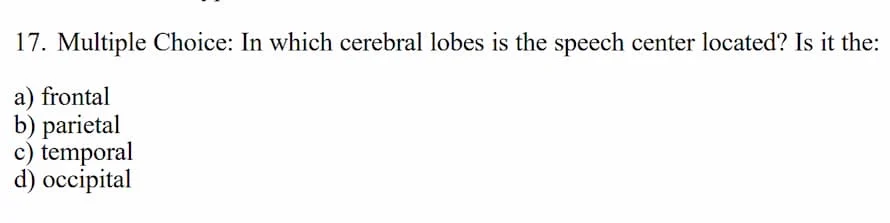 17. Multiple Choice: In which cerebral lobes is the speech center located? Is it the:

a) frontal
b) parietal
c) temporal
d) occipital